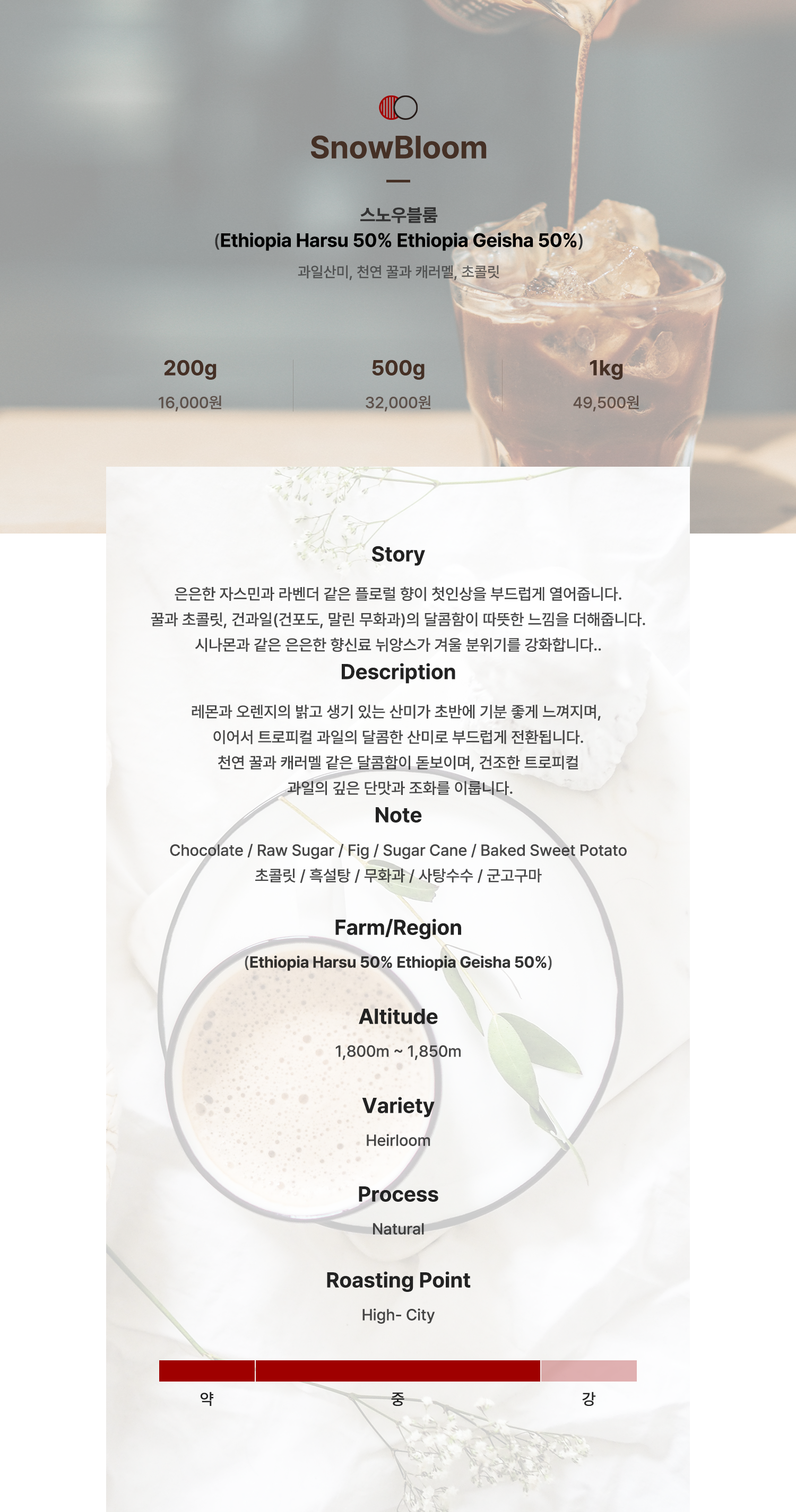 SnowBloom

스노우블룸
(Ethiopia Harsu 50% Ethiopia Geisha 50%)
과일산미, 천연 꿀과 캐러멜, 초콜릿

200g
16,000원

500g
32,000원

1kg
49,500원

Story

은은한 자스민과 라벤더 같은 플로럴 향이 첫인상을 부드럽게 열어줍니다. 꿀과 초콜릿, 건과일(건포도, 말린 무화과)의 달콤함이 따뜻한 느낌을 더해줍니다. 시나몬과 같은 은은한 향신료 뉘앙스가 겨울 분위기를 강화합니다..

Description

레몬과 오렌지의 밝고 생기 있는 산미가 초반에 기분 좋게 느껴지며, 이어서 트로피컬 과일의 달콤한 산미로 부드럽게 전환됩니다. 천연 꿀과 캐러멜 같은 달콤함이 돋보이며, 건조한 트로피컬 과일의 깊은 단맛과 조화를 이룹니다.

Note

Chocolate / Raw Sugar / Fig / Sugar Cane / Baked Sweet Potato
초콜릿 / 흑설탕 / 무화과 / 사탕수수 / 군고구마

Farm/Region

(Ethiopia Harsu 50% Ethiopia Geisha 50%)

Altitude

1,800m ~ 1,850m

Variety

Heirloom

Process

Natural

Roasting Point

High- City

약
중
강